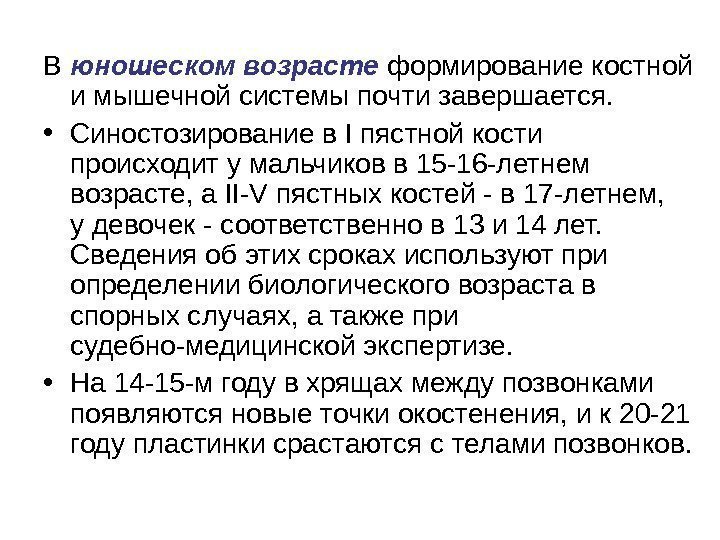 В юношеском возрасте формирование костной и мышечной системы почти завершается.

• Синостозирование в I пястной кости происходит у мальчиков в 15-16-летнем возрасте, а II-V пястных костей - в 17-летнем, у девочек - соответственно в 13 и 14 лет. Сведения об этих сроках используют при определении биологического возраста в спорных случаях, а также при судебно-медицинской экспертизе.

• На 14-15-м году в хрящах между позвонками появляются новые точки окостенения, и к 20-21 году пластинки срастаются с телами позвонков.